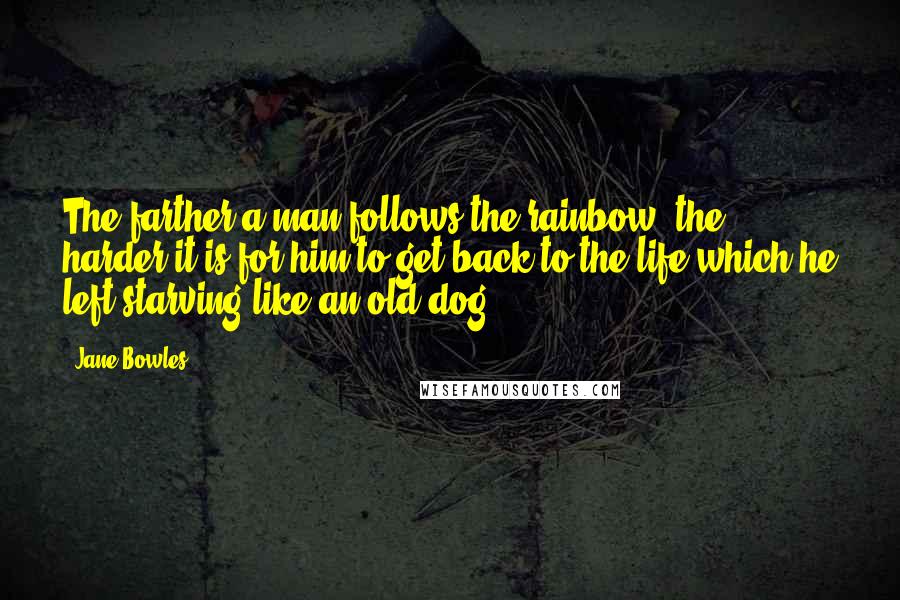 The farther a man follows the rainbow, the harder it is for him to get back to the life which he left starving like an old dog.

Jane Bowles

WISEFAMOUSQUOTES.COM